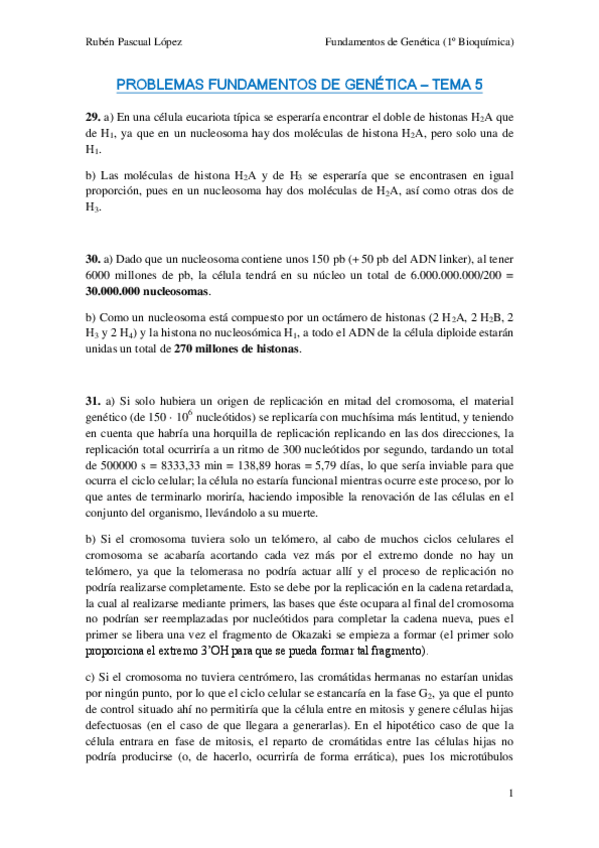 Rubén Pascual López

Fundamentos de Genética (1º Bioquímica)

PROBLEMAS FUNDAMENTOS DE GENÉTICA – TEMA 5

**29.** a) En una célula eucariota típica se esperaría encontrar el doble de histonas $H_2A$ que de $H_1$, ya que en un nucleosoma hay dos moléculas de histona $H_2A$, pero solo una de $H_1$.

b) Las moléculas de histona $H_2A$ y de $H_3$ se esperaría que se encontrasen en igual proporción, pues en un nucleosoma hay dos moléculas de $H_2A$, así como otras dos de $H_3$.

**30.** a) Dado que un nucleosoma contiene unos 150 pb (+ 50 pb del ADN linker), al tener 6000 millones de pb, la célula tendrá en su núcleo un total de 6.000.000.000/200 = **30.000.000 nucleosomas**.

b) Como un nucleosoma está compuesto por un octámero de histonas (2 $H_2A$, 2 $H_2B$, 2 $H_3$ y 2 $H_4$) y la histona no nucleosómica $H_1$, a todo el ADN de la célula diploide estarán unidas un total de **270 millones de histonas**.

**31.** a) Si solo hubiera un origen de replicación en mitad del cromosoma, el material genético (de $150 \cdot 10^6$ nucleótidos) se replicaría con muchísima más lentitud, y teniendo en cuenta que habría una horquilla de replicación replicando en las dos direcciones, la replicación total ocurriría a un ritmo de 300 nucleótidos por segundo, tardando un total de 500000 s = 8333,33 min = 138,89 horas = 5,79 días, lo que sería inviable para que ocurra el ciclo celular; la célula no estaría funcional mientras ocurre este proceso, por lo que antes de terminarlo moriría, haciendo imposible la renovación de las células en el conjunto del organismo, llevándolo a su muerte.

b) Si el cromosoma tuviera solo un telómero, al cabo de muchos ciclos celulares el cromosoma se acabaría acortando cada vez más por el extremo donde no hay un telómero, ya que la telomerasa no podría actuar allí y el proceso de replicación no podría realizarse completamente. Esto se debe por la replicación en la cadena retardada, la cual al realizarse mediante primers, las bases que éste ocupara al final del cromosoma no podrían ser reemplazadas por nucleótidos para completar la cadena nueva, pues el primer se libera una vez el fragmento de Okazaki se empieza a formar (el primer solo proporciona el extremo 3'OH para que se pueda formar tal fragmento).

c) Si el cromosoma no tuviera centrómero, las cromátidas hermanas no estarían unidas por ningún punto, por lo que el ciclo celular se estancaría en la fase $G_2$, ya que el punto de control situado ahí no permitiría que la célula entre en mitosis y genere células hijas defectuosas (en el caso de que llegara a generarlas). En el hipotético caso de que la célula entrara en fase de mitosis, el reparto de cromátidas entre las células hijas no podría producirse (o, de hacerlo, ocurriría de forma errática), pues los microtúbulos

1